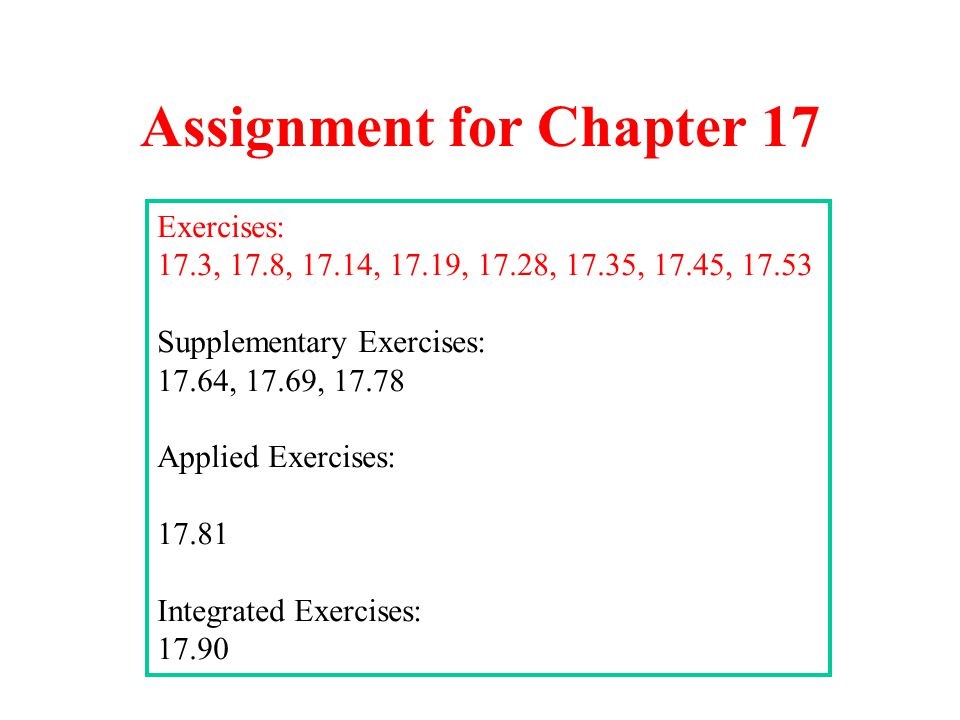 Assignment for Chapter 17

Exercises:
17.3, 17.8, 17.14, 17.19, 17.28, 17.35, 17.45, 17.53

Supplementary Exercises:
17.64, 17.69, 17.78

Applied Exercises:

17.81

Integrated Exercises:
17.90